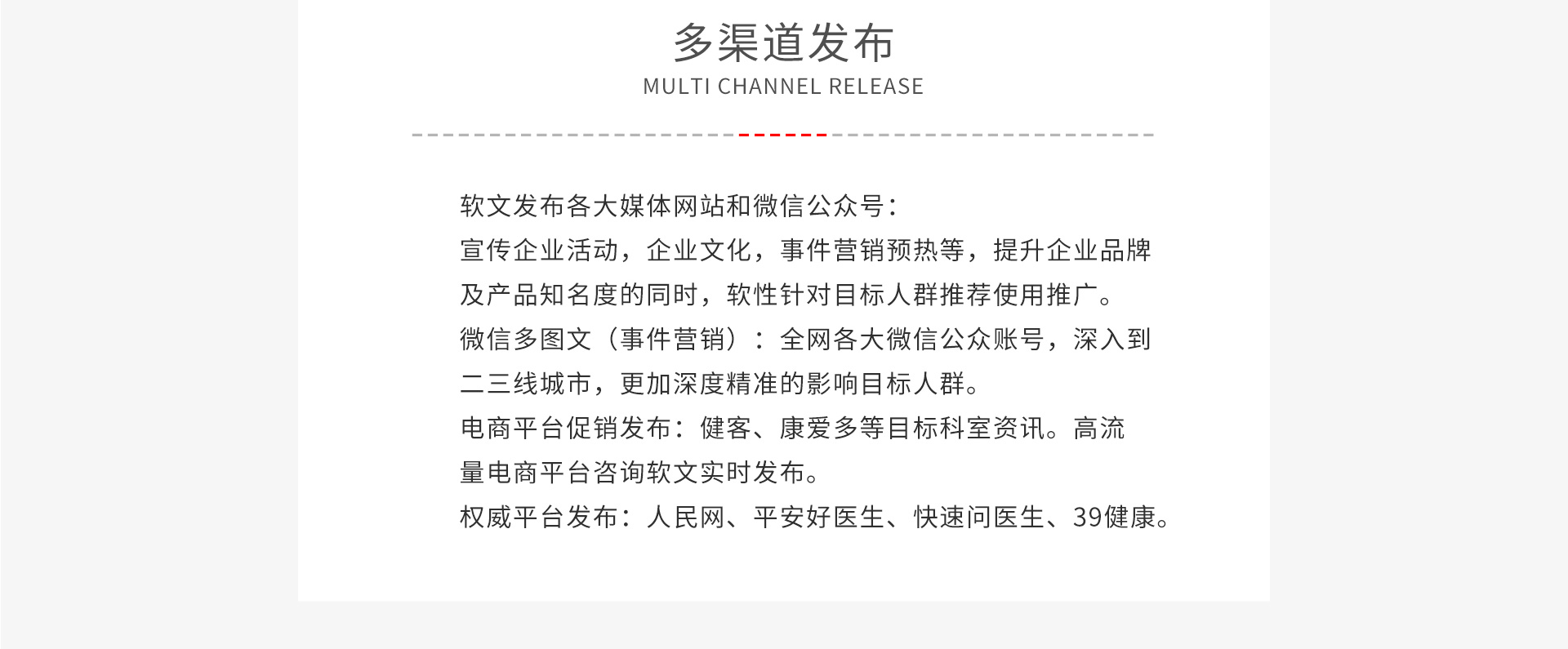 多渠道发布
MULTI CHANNEL RELEASE

软文发布各大媒体网站和微信公众号：
宣传企业活动，企业文化，事件营销预热等，提升企业品牌及产品知名度的同时，软性针对目标人群推荐使用推广。
微信多图文（事件营销）：全网各大微信公众账号，深入到二三线城市，更加深度精准的影响目标人群。
电商平台促销发布：健客、康爱多等目标科室资讯。高流量电商平台咨询软文实时发布。
权威平台发布：人民网、平安好医生、快速问医生、39健康。